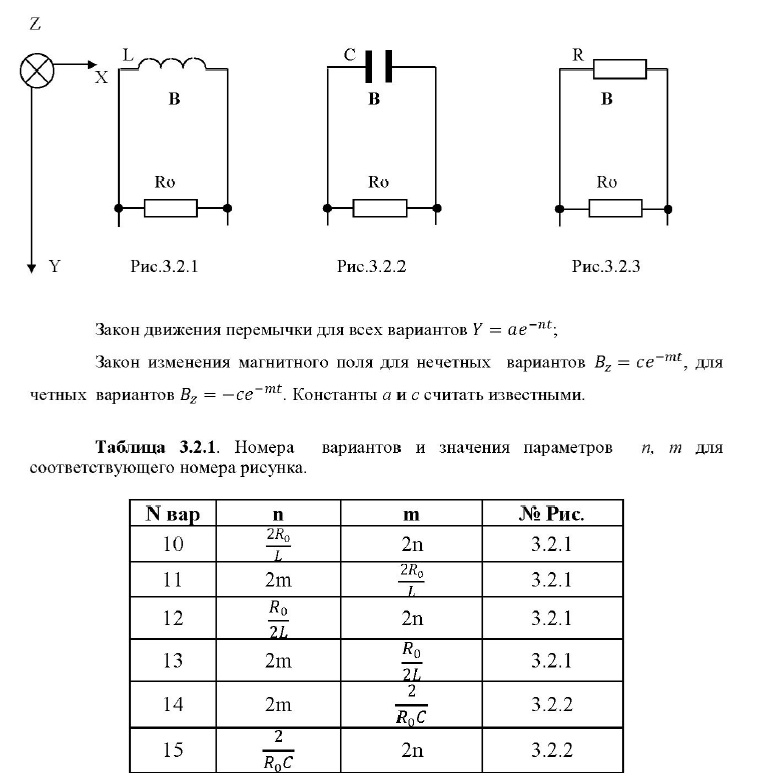 Z

X

Y

L

B

Ro

Рис.3.2.1

C

B

Ro

Рис.3.2.2

R

B

Ro

Рис.3.2.3

Закон движения перемычки для всех вариантов $Y = ae^{-nt}$;

Закон изменения магнитного поля для нечетных вариантов $B_z = ce^{-mt}$, для четных вариантов $B_z = -ce^{-mt}$. Константы $a$ и $c$ считать известными.

**Таблица 3.2.1**. Номера вариантов и значения параметров $n$, $m$ для соответствующего номера рисунка.

| N вар | n | m | № Рис. |
|---|---|---|---|
| 10 | $\frac{2R_0}{L}$ | 2n | 3.2.1 |
| 11 | 2m | $\frac{2R_0}{L}$ | 3.2.1 |
| 12 | $\frac{R_0}{2L}$ | 2n | 3.2.1 |
| 13 | 2m | $\frac{R_0}{2L}$ | 3.2.1 |
| 14 | 2m | $\frac{2}{R_0C}$ | 3.2.2 |
| 15 | $\frac{2}{R_0C}$ | 2n | 3.2.2 |